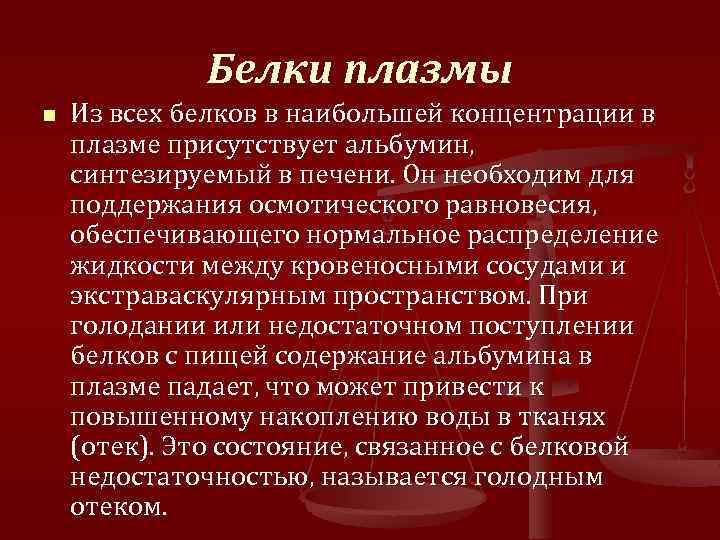 Белки плазмы

Из всех белков в наибольшей концентрации в плазме присутствует альбумин, синтезируемый в печени. Он необходим для поддержания осмотического равновесия, обеспечивающего нормальное распределение жидкости между кровеносными сосудами и экстраваскулярным пространством. При голодании или недостаточном поступлении белков с пищей содержание альбумина в плазме падает, что может привести к повышенному накоплению воды в тканях (отек). Это состояние, связанное с белковой недостаточностью, называется голодным отеком.